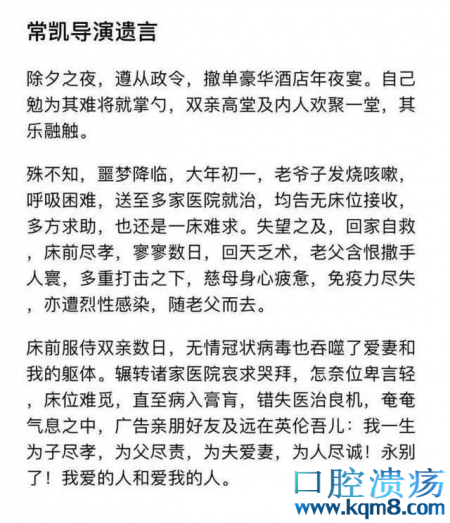 常凯导演遗言

除夕之夜，遵从政令，撤单豪华酒店年夜宴。自己勉为其难将就掌勺，双亲高堂及内人欢聚一堂，其乐融触。

殊不知，噩梦降临，大年初一，老爷子发烧咳嗽，呼吸困难，送至多家医院就治，均告无床位接收，多方求助，也还是一床难求。失望之及，回家自救，床前尽孝，寥寥数日，回天乏术，老父含恨撒手人寰，多重打击之下，慈母身心疲惫，免疫力尽失，亦遭烈性感染，随老父而去。

床前服侍双亲数日，无情冠状病毒也吞噬了爱妻和我的躯体。辗转诸家医院哀求哭拜，怎奈位卑言轻，床位难觅，直至病入膏肓，错失医治良机，奄奄气息之中，广告亲朋好友及远在英伦吾儿：我一生为子尽孝，为父尽责，为夫爱妻，为人尽诚！永别了！我爱的人和爱我的人。

口腔溃疡
www.kqm8.com